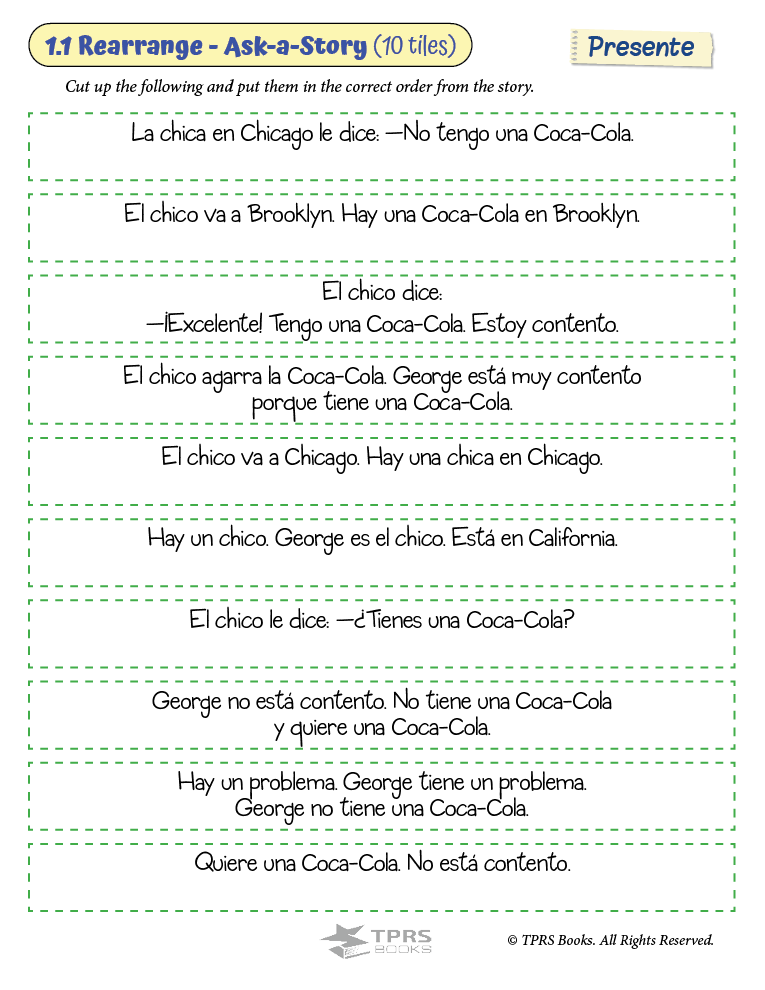 1.1 Rearrange - Ask-a-Story (10 tiles)

Presente

Cut up the following and put them in the correct order from the story.

La chica en Chicago le dice: —No tengo una Coca-Cola.

El chico va a Brooklyn. Hay una Coca-Cola en Brooklyn.

El chico dice:
—¡Excelente! Tengo una Coca-Cola. Estoy contento.

El chico agarra la Coca-Cola. George está muy contento porque tiene una Coca-Cola.

El chico va a Chicago. Hay una chica en Chicago.

Hay un chico. George es el chico. Está en California.

El chico le dice: —¿Tienes una Coca-Cola?

George no está contento. No tiene una Coca-Cola y quiere una Coca-Cola.

Hay un problema. George tiene un problema. George no tiene una Coca-Cola.

Quiere una Coca-Cola. No está contento.

TPRS BOOKS

© TPRS Books. All Rights Reserved.